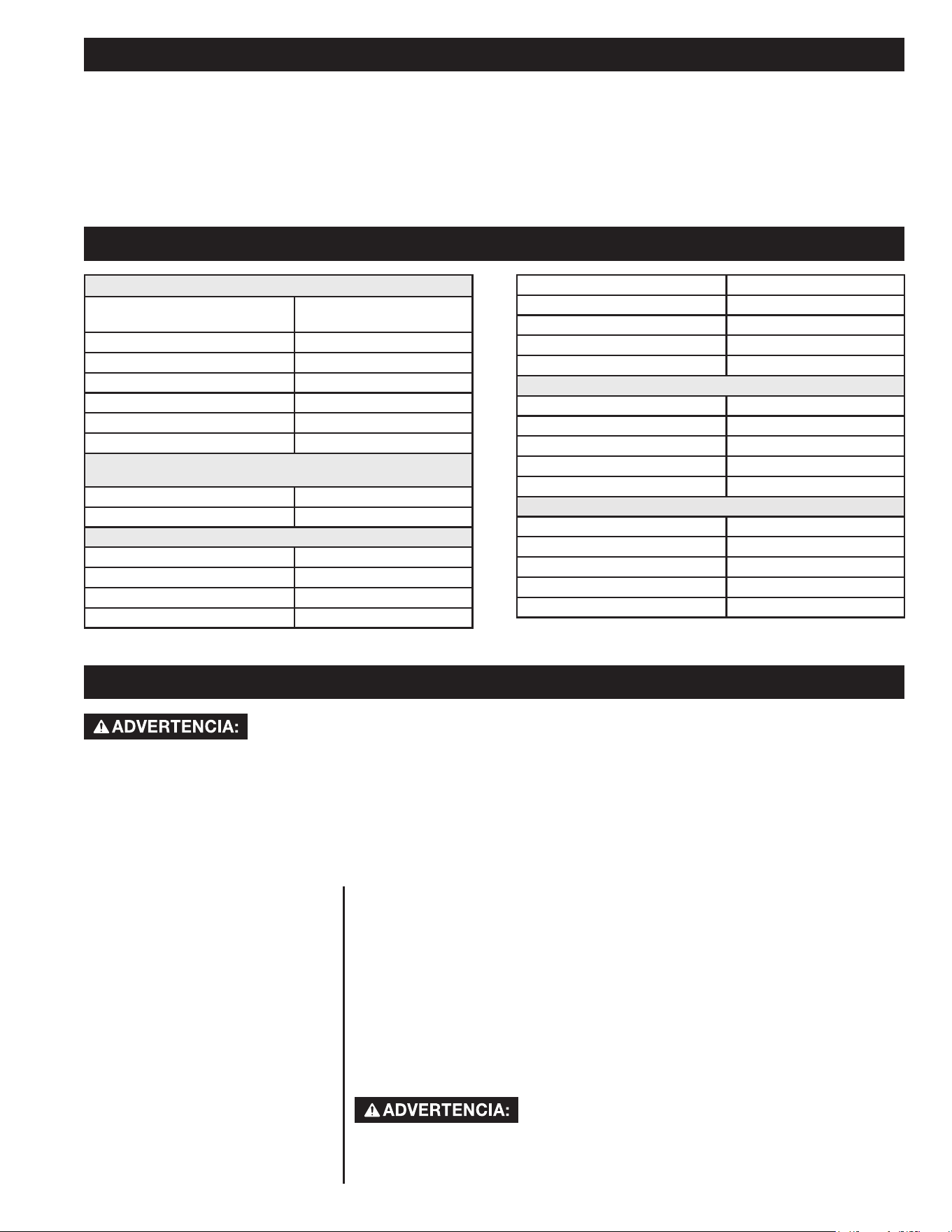 ADVERTENCIA:

ADVERTENCIA: